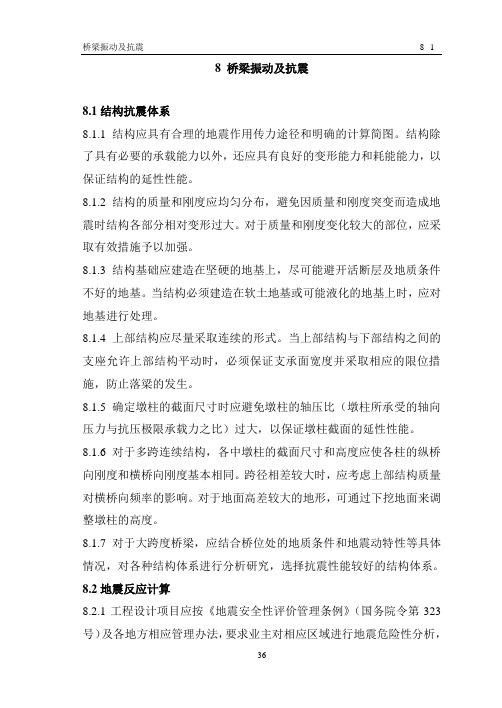 桥梁振动及抗震　　8 1

8 桥梁振动及抗震

8.1 结构抗震体系

8.1.1 结构应具有合理的地震作用传力途径和明确的计算简图。结构除了具有必要的承载能力以外，还应具有良好的变形能力和耗能能力，以保证结构的延性性能。

8.1.2 结构的质量和刚度应均匀分布，避免因质量和刚度突变而造成地震时结构各部分相对变形过大。对于质量和刚度变化较大的部位，应采取有效措施予以加强。

8.1.3 结构基础应建造在坚硬的地基上，尽可能避开活断层及地质条件不好的地基。当结构必须建造在软土地基或可能液化的地基上时，应对地基进行处理。

8.1.4 上部结构应尽量采取连续的形式。当上部结构与下部结构之间的支座允许上部结构平动时，必须保证支承面宽度并采取相应的限位措施，防止落梁的发生。

8.1.5 确定墩柱的截面尺寸时应避免墩柱的轴压比（墩柱所承受的轴向压力与抗压极限承载力之比）过大，以保证墩柱截面的延性性能。

8.1.6 对于多跨连续结构，各中墩柱的截面尺寸和高度应使各柱的纵桥向刚度和横桥向刚度基本相同。跨径相差较大时，应考虑上部结构质量对横桥向频率的影响。对于地面高差较大的地形，可通过下挖地面来调整墩柱的高度。

8.1.7 对于大跨度桥梁，应结合桥位处的地质条件和地震动特性等具体情况，对各种结构体系进行分析研究，选择抗震性能较好的结构体系。

8.2 地震反应计算

8.2.1 工程设计项目应按《地震安全性评价管理条例》（国务院令第 323 号）及各地方相应管理办法，要求业主对相应区域进行地震危险性分析，

36